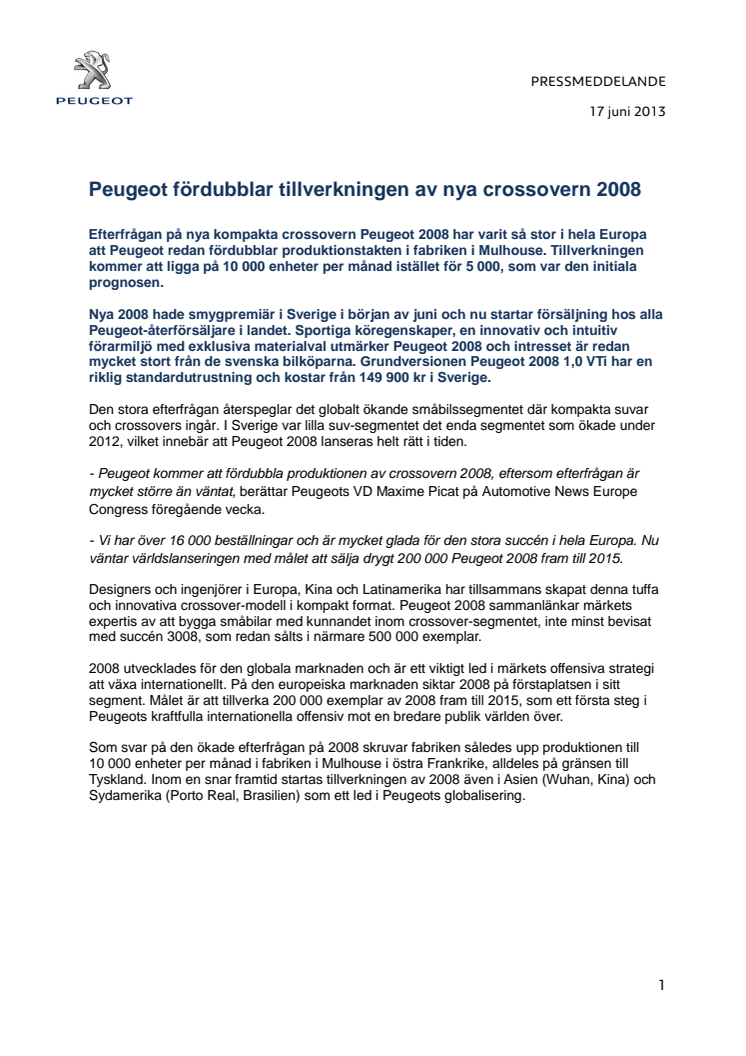 PEUGEOT

PRESSMEDDELANDE

17 juni 2013

Peugeot fördubblar tillverkningen av nya crossovern 2008

Efterfrågan på nya kompakta crossovern Peugeot 2008 har varit så stor i hela Europa att Peugeot redan fördubblar produktionstakten i fabriken i Mulhouse. Tillverkningen kommer att ligga på 10 000 enheter per månad istället för 5 000, som var den initiala prognosen.

Nya 2008 hade smygpremiär i Sverige i början av juni och nu startar försäljning hos alla Peugeot-återförsäljare i landet. Sportiga köregenskaper, en innovativ och intuitiv förarmiljö med exklusiva materialval utmärker Peugeot 2008 och intresset är redan mycket stort från de svenska bilköparna. Grundversionen Peugeot 2008 1,0 VTi har en riklig standardutrustning och kostar från 149 900 kr i Sverige.

Den stora efterfrågan återspeglar det globalt ökande småbilssegmentet där kompakta suvar och crossovers ingår. I Sverige var lilla suv-segmentet det enda segmentet som ökade under 2012, vilket innebär att Peugeot 2008 lanseras helt rätt i tiden.

- Peugeot kommer att fördubbla produktionen av crossovern 2008, eftersom efterfrågan är mycket större än väntat, berättar Peugeots VD Maxime Picat på Automotive News Europe Congress föregående vecka.

- Vi har över 16 000 beställningar och är mycket glada för den stora succén i hela Europa. Nu väntar världslanseringen med målet att sälja drygt 200 000 Peugeot 2008 fram till 2015.

Designers och ingenjörer i Europa, Kina och Latinamerika har tillsammans skapat denna tuffa och innovativa crossover-modell i kompakt format. Peugeot 2008 sammanlänkar märkets expertis av att bygga småbilar med kunnandet inom crossover-segmentet, inte minst bevisat med succén 3008, som redan sålts i närmare 500 000 exemplar.

2008 utvecklades för den globala marknaden och är ett viktigt led i märkets offensiva strategi att växa internationellt. På den europeiska marknaden siktar 2008 på förstaplatsen i sitt segment. Målet är att tillverka 200 000 exemplar av 2008 fram till 2015, som ett första steg i Peugeots kraftfulla internationella offensiv mot en bredare publik världen över.

Som svar på den ökade efterfrågan på 2008 skruvar fabriken således upp produktionen till 10 000 enheter per månad i fabriken i Mulhouse i östra Frankrike, alldeles på gränsen till Tyskland. Inom en snar framtid startas tillverkningen av 2008 även i Asien (Wuhan, Kina) och Sydamerika (Porto Real, Brasilien) som ett led i Peugeots globalisering.

1